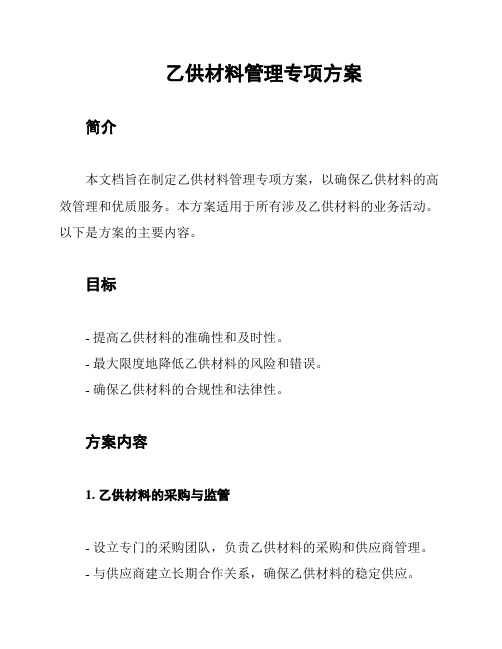 乙供材料管理专项方案

简介

本文档旨在制定乙供材料管理专项方案，以确保乙供材料的高效管理和优质服务。本方案适用于所有涉及乙供材料的业务活动。以下是方案的主要内容。

目标

- 提高乙供材料的准确性和及时性。
- 最大限度地降低乙供材料的风险和错误。
- 确保乙供材料的合规性和法律性。

方案内容

1. 乙供材料的采购与监管

- 设立专门的采购团队，负责乙供材料的采购和供应商管理。
- 与供应商建立长期合作关系，确保乙供材料的稳定供应。